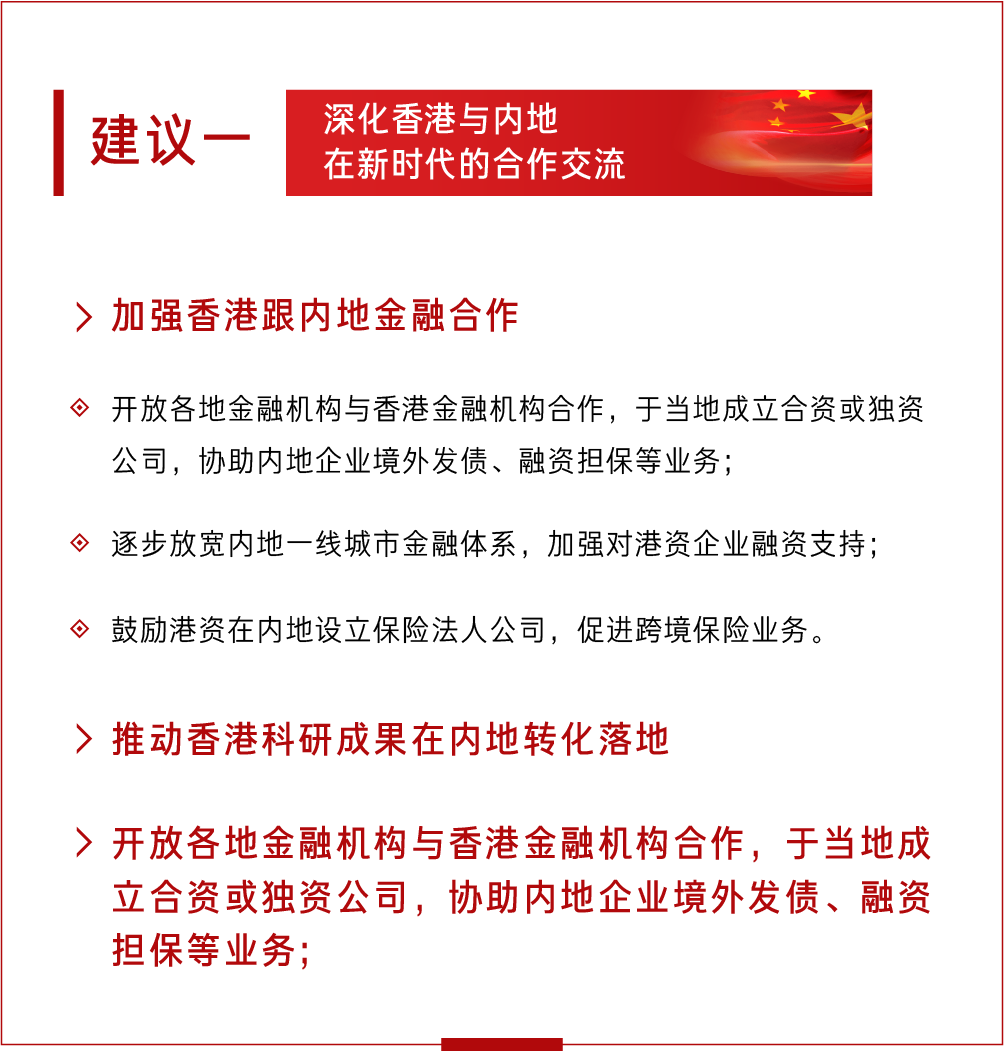 建议一

深化香港与内地
在新时代的合作交流

> 加强香港跟内地金融合作

◇ 开放各地金融机构与香港金融机构合作，于当地成立合资或独资公司，协助内地企业境外发债、融资担保等业务；

◇ 逐步放宽内地一线城市金融体系，加强对港资企业融资支持；

◇ 鼓励港资在内地设立保险法人公司，促进跨境保险业务。

> 推动香港科研成果在内地转化落地

> 开放各地金融机构与香港金融机构合作，于当地成立合资或独资公司，协助内地企业境外发债、融资担保等业务；